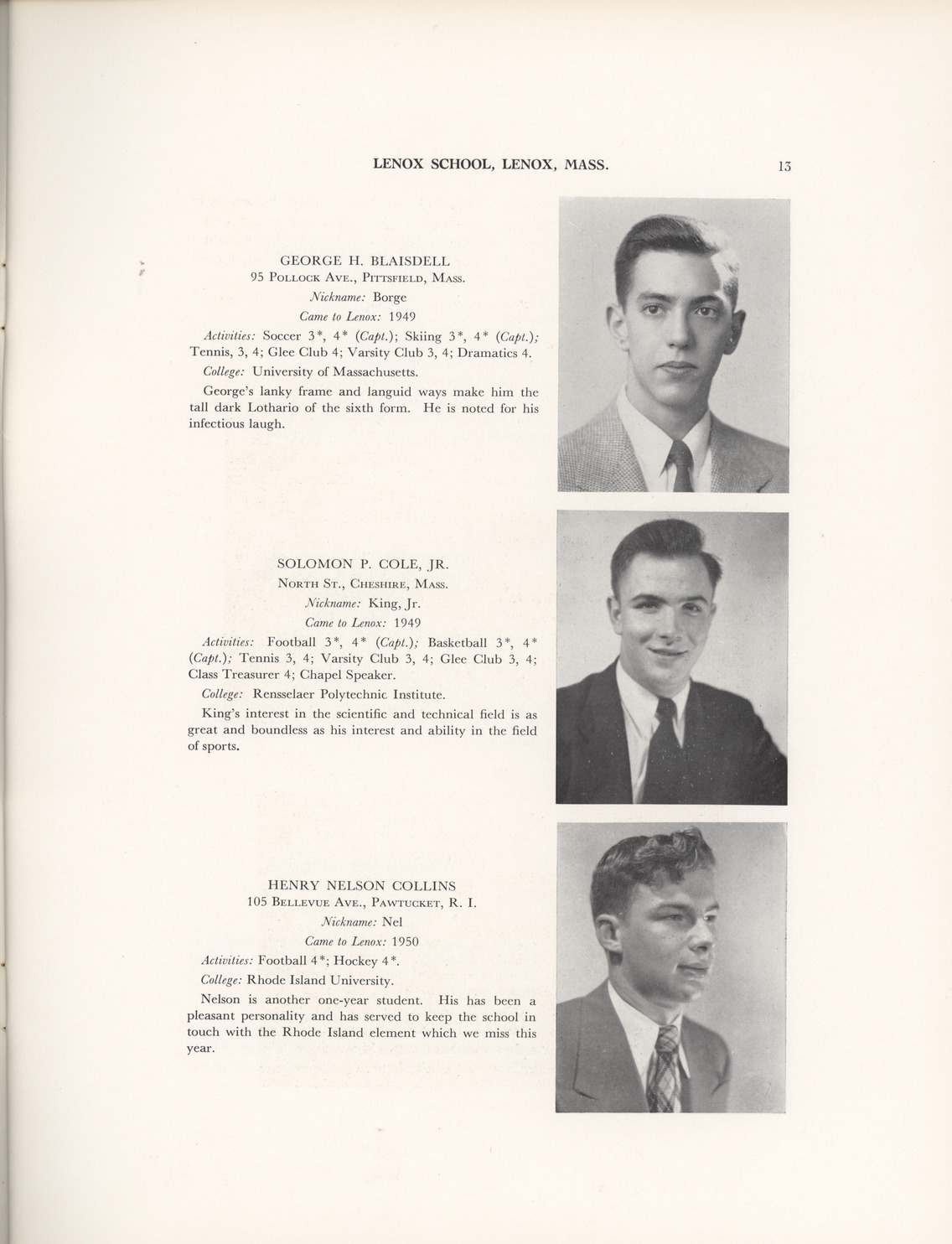 LENOX SCHOOL, LENOX, MASS. 13

GEORGE H. BLAISDELL
95 Pollock Ave., Pittsfield, Mass.
Nickname: Borge
Came to Lenox: 1949

Activities: Soccer 3*, 4* (Capt.); Skiing 3*, 4* (Capt.); Tennis, 3, 4; Glee Club 4; Varsity Club 3, 4; Dramatics 4.

College: University of Massachusetts.

George's lanky frame and languid ways make him the tall dark Lothario of the sixth form. He is noted for his infectious laugh.

SOLOMON P. COLE, JR.
North St., Cheshire, Mass.
Nickname: King, Jr.
Came to Lenox: 1949

Activities: Football 3*, 4* (Capt.); Basketball 3*, 4* (Capt.); Tennis 3, 4; Varsity Club 3, 4; Glee Club 3, 4; Class Treasurer 4; Chapel Speaker.

College: Rensselaer Polytechnic Institute.

King's interest in the scientific and technical field is as great and boundless as his interest and ability in the field of sports.

HENRY NELSON COLLINS
105 Bellevue Ave., Pawtucket, R. I.
Nickname: Nel
Came to Lenox: 1950

Activities: Football 4*; Hockey 4*.

College: Rhode Island University.

Nelson is another one-year student. His has been a pleasant personality and has served to keep the school in touch with the Rhode Island element which we miss this year.